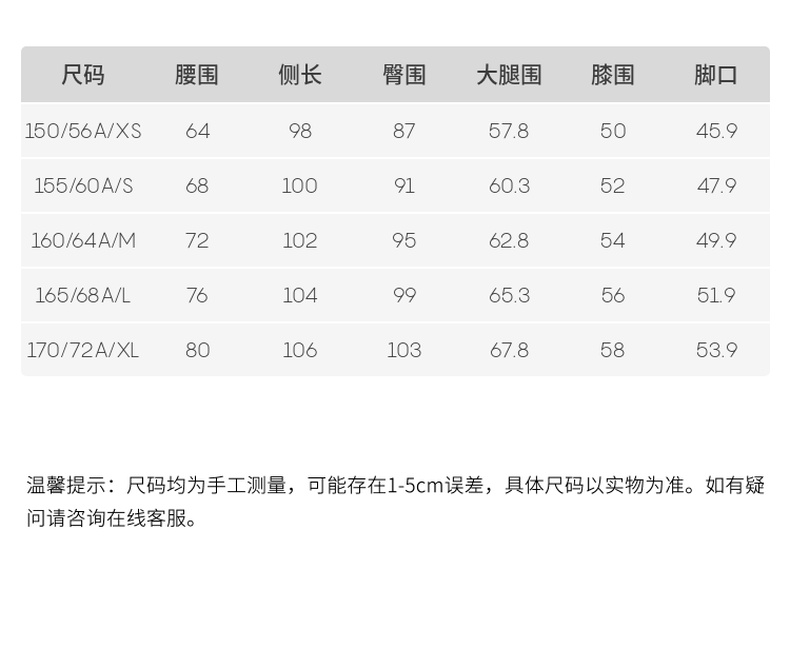 | 尺码 | 腰围 | 侧长 | 臀围 | 大腿围 | 膝围 | 脚口 |
|---|---|---|---|---|---|---|
| 150/56A/XS | 64 | 98 | 87 | 57.8 | 50 | 45.9 |
| 155/60A/S | 68 | 100 | 91 | 60.3 | 52 | 47.9 |
| 160/64A/M | 72 | 102 | 95 | 62.8 | 54 | 49.9 |
| 165/68A/L | 76 | 104 | 99 | 65.3 | 56 | 51.9 |
| 170/72A/XL | 80 | 106 | 103 | 67.8 | 58 | 53.9 |

温馨提示：尺码均为手工测量，可能存在1-5cm误差，具体尺码以实物为准。如有疑问请咨询在线客服。